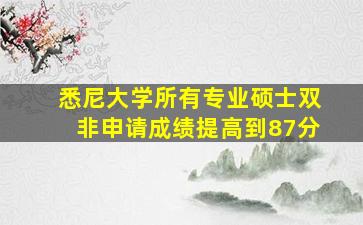 悉尼大学所有专业硕士双非申请成绩提高到87分